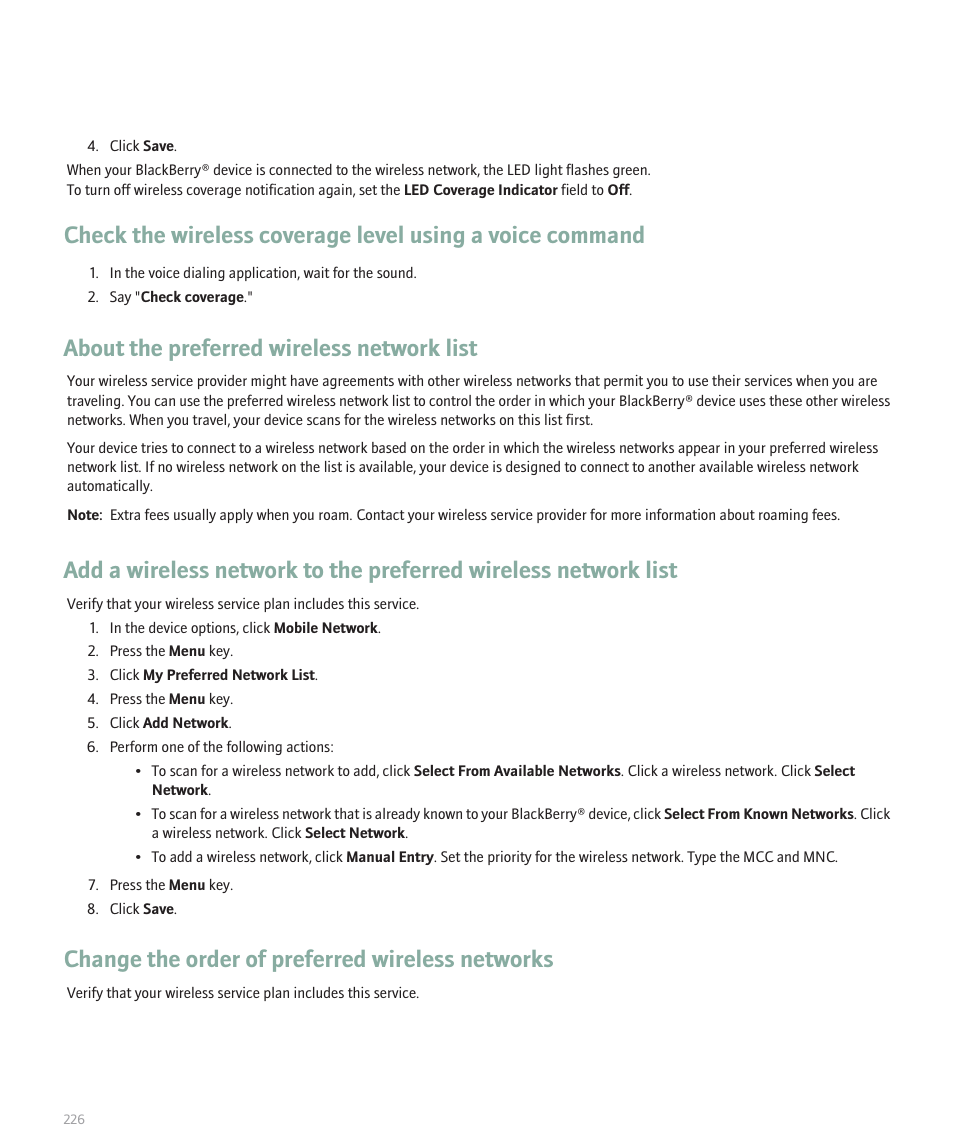 4. Click Save.

When your BlackBerry® device is connected to the wireless network, the LED light flashes green.
To turn off wireless coverage notification again, set the LED Coverage Indicator field to Off.

Check the wireless coverage level using a voice command

1. In the voice dialing application, wait for the sound.
2. Say "Check coverage."

About the preferred wireless network list

Your wireless service provider might have agreements with other wireless networks that permit you to use their services when you are traveling. You can use the preferred wireless network list to control the order in which your BlackBerry® device uses these other wireless networks. When you travel, your device scans for the wireless networks on this list first.

Your device tries to connect to a wireless network based on the order in which the wireless networks appear in your preferred wireless network list. If no wireless network on the list is available, your device is designed to connect to another available wireless network automatically.

Note: Extra fees usually apply when you roam. Contact your wireless service provider for more information about roaming fees.

Add a wireless network to the preferred wireless network list

Verify that your wireless service plan includes this service.

1. In the device options, click Mobile Network.
2. Press the Menu key.
3. Click My Preferred Network List.
4. Press the Menu key.
5. Click Add Network.
6. Perform one of the following actions:
• To scan for a wireless network to add, click Select From Available Networks. Click a wireless network. Click Select Network.
• To scan for a wireless network that is already known to your BlackBerry® device, click Select From Known Networks. Click a wireless network. Click Select Network.
• To add a wireless network, click Manual Entry. Set the priority for the wireless network. Type the MCC and MNC.
7. Press the Menu key.
8. Click Save.

Change the order of preferred wireless networks

Verify that your wireless service plan includes this service.

226